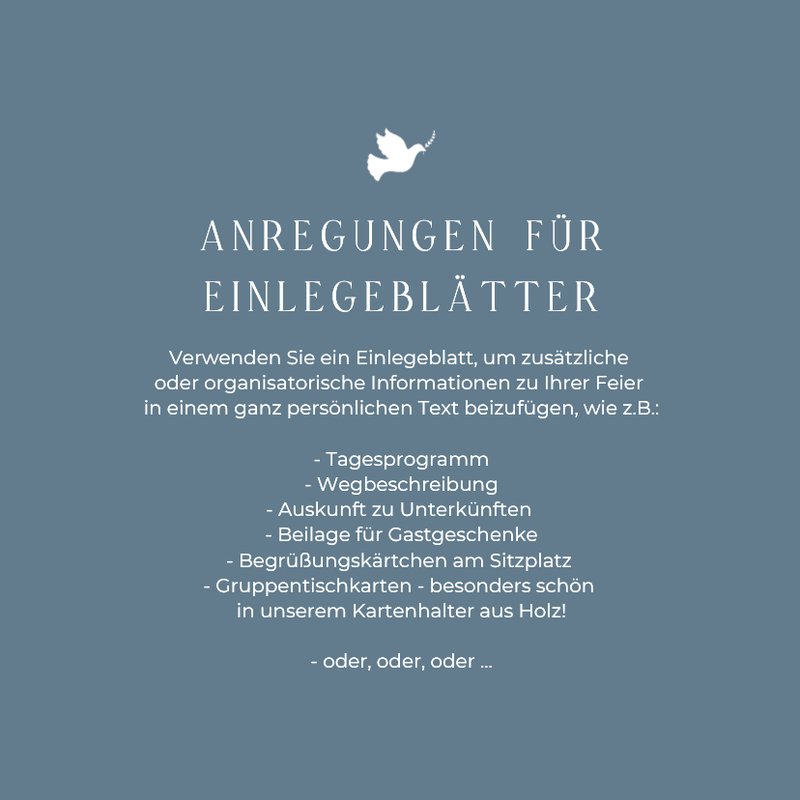 ANREGUNGEN FÜR EINLEGEBLÄTTER

Verwenden Sie ein Einlegeblatt, um zusätzliche oder organisatorische Informationen zu Ihrer Feier in einem ganz persönlichen Text beizufügen, wie z.B.:

- Tagesprogramm
- Wegbeschreibung
- Auskunft zu Unterkünften
- Beilage für Gastgeschenke
- Begrüßungskärtchen am Sitzplatz
- Gruppentischkarten - besonders schön in unserem Kartenhalter aus Holz!

- oder, oder, oder ...